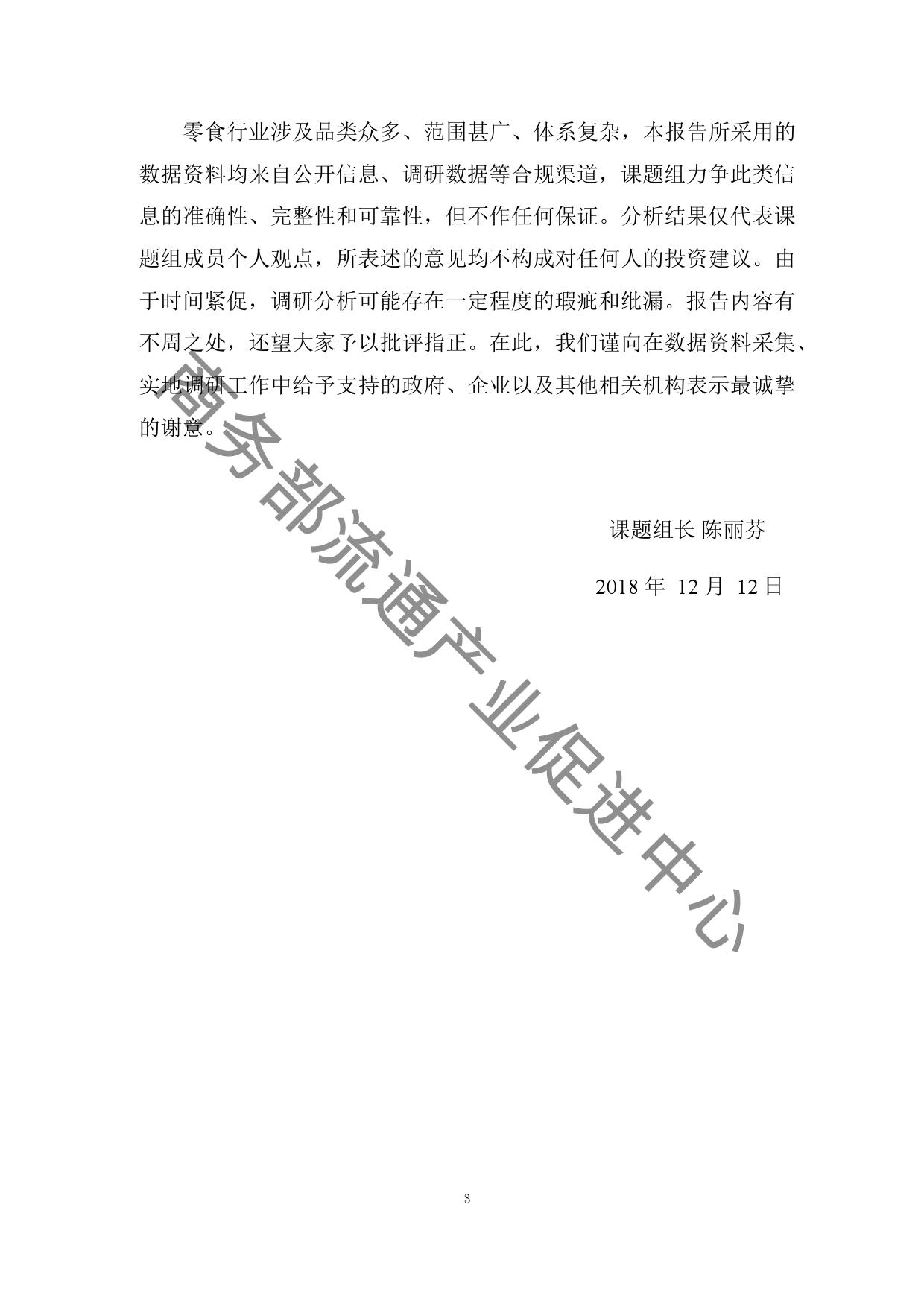 零食行业涉及品类众多、范围甚广、体系复杂，本报告所采用的数据资料均来自公开信息、调研数据等合规渠道，课题组力争此类信息的准确性、完整性和可靠性，但不作任何保证。分析结果仅代表课题组成员个人观点，所表述的意见均不构成对任何人的投资建议。由于时间紧促，调研分析可能存在一定程度的瑕疵和纰漏。报告内容有不周之处，还望大家予以批评指正。在此，我们谨向在数据资料采集、实地调研工作中给予支持的政府、企业以及其他相关机构表示最诚挚的谢意。

课题组长 陈丽芬

2018 年 12 月 12 日

商务部流通产业促进中心

3